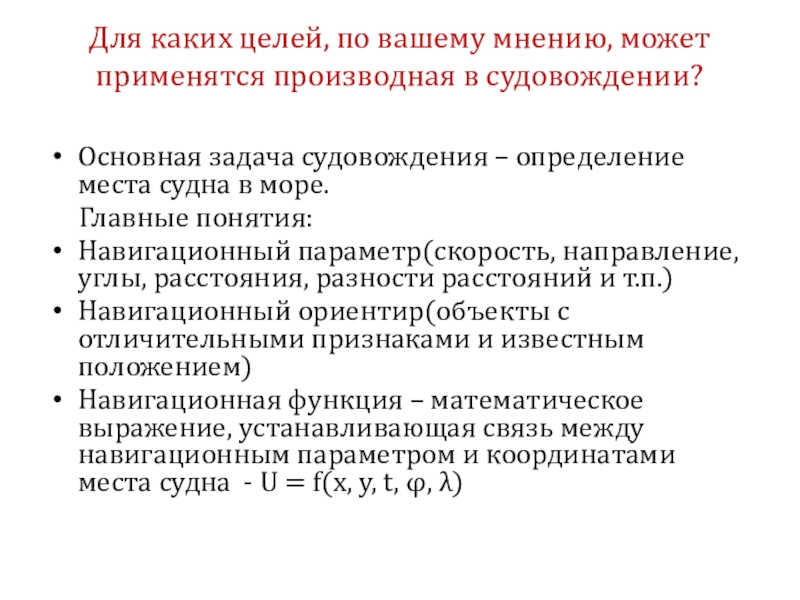 Для каких целей, по вашему мнению, может применятся производная в судовождении?

• Основная задача судовождения – определение места судна в море.

Главные понятия:

• Навигационный параметр(скорость, направление, углы, расстояния, разности расстояний и т.п.)
• Навигационный ориентир(объекты с отличительными признаками и известным положением)
• Навигационная функция – математическое выражение, устанавливающая связь между навигационным параметром и координатами места судна - $U = f(x, y, t, \varphi, \lambda)$